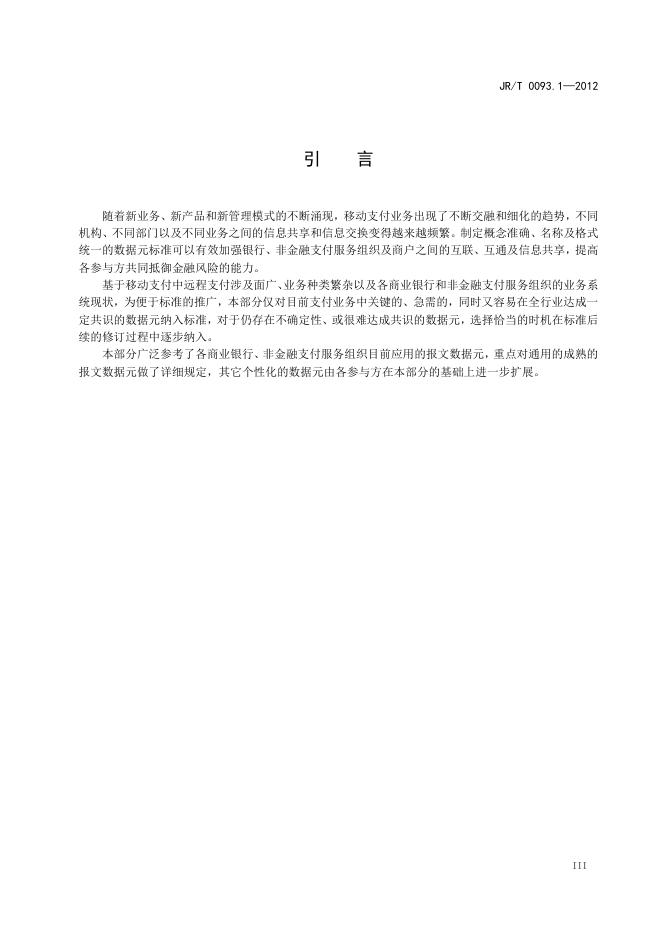 JR/T 0093.1—2012

引　言

随着新业务、新产品和新管理模式的不断涌现，移动支付业务出现了不断交融和细化的趋势，不同机构、不同部门以及不同业务之间的信息共享和信息交换变得越来越频繁。制定概念准确、名称及格式统一的数据元标准可以有效加强银行、非金融支付服务组织及商户之间的互联、互通及信息共享，提高各参与方共同抵御金融风险的能力。

基于移动支付中远程支付涉及面广、业务种类繁杂以及各商业银行和非金融支付服务组织的业务系统现状，为便于标准的推广，本部分仅对目前支付业务中关键的、急需的，同时又容易在全行业达成一定共识的数据元纳入标准，对于仍存在不确定性、或很难达成共识的数据元，选择恰当的时机在标准后续的修订过程中逐步纳入。

本部分广泛参考了各商业银行、非金融支付服务组织目前应用的报文数据元，重点对通用的成熟的报文数据元做了详细规定，其它个性化的数据元由各参与方在本部分的基础上进一步扩展。

III